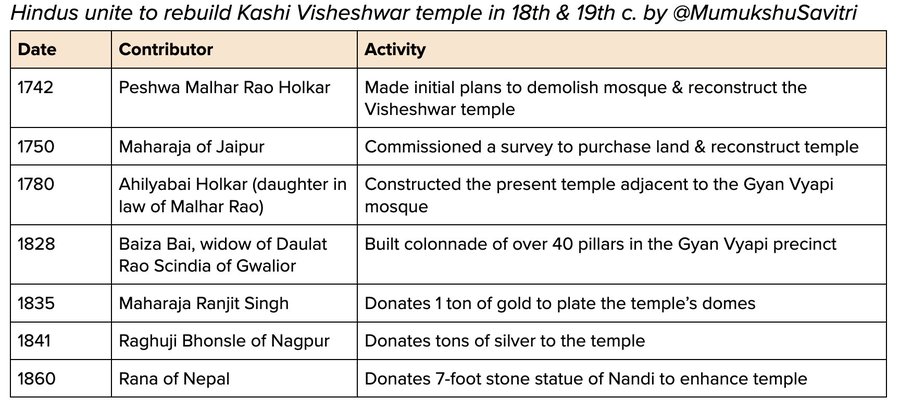 Hindus unite to rebuild Kashi Visheshwar temple in 18th & 19th c. by @MumukshuSavitri

| Date | Contributor | Activity |
|---|---|---|
| 1742 | Peshwa Malhar Rao Holkar | Made initial plans to demolish mosque & reconstruct the Visheshwar temple |
| 1750 | Maharaja of Jaipur | Commissioned a survey to purchase land & reconstruct temple |
| 1780 | Ahilyabai Holkar (daughter in law of Malhar Rao) | Constructed the present temple adjacent to the Gyan Vyapi mosque |
| 1828 | Baiza Bai, widow of Daulat Rao Scindia of Gwalior | Built colonnade of over 40 pillars in the Gyan Vyapi precinct |
| 1835 | Maharaja Ranjit Singh | Donates 1 ton of gold to plate the temple's domes |
| 1841 | Raghuji Bhonsle of Nagpur | Donates tons of silver to the temple |
| 1860 | Rana of Nepal | Donates 7-foot stone statue of Nandi to enhance temple |